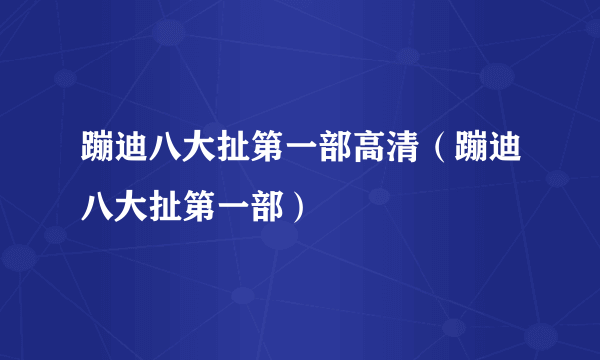 蹦迪八大扯第一部高清（蹦迪八大扯第一部）